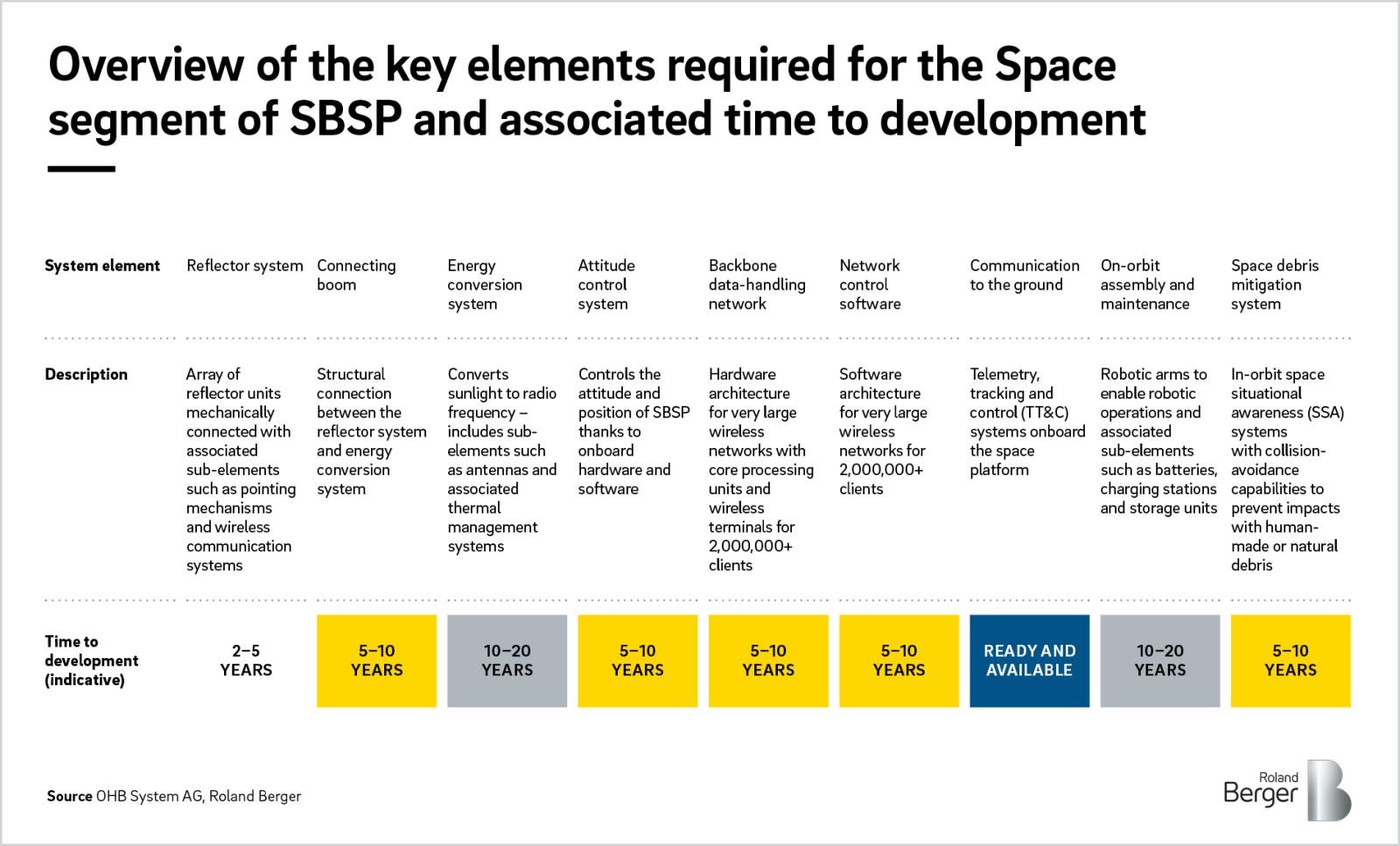 Overview of the key elements required for the Space segment of SBSP and associated time to development

| System element | Reflector system | Connecting boom | Energy conversion system | Attitude control system | Backbone data-handling network | Network control software | Communication to the ground | On-orbit assembly and maintenance | Space debris mitigation system |
|---|---|---|---|---|---|---|---|---|---|
| Description | Array of reflector units mechanically connected with associated sub-elements such as pointing mechanisms and wireless communication systems | Structural connection between the reflector system and energy conversion system | Converts sunlight to radio frequency – includes sub-elements such as antennas and associated thermal management systems | Controls the attitude and position of SBSP thanks to onboard hardware and software | Hardware architecture for very large wireless networks with core processing units and wireless terminals for 2,000,000+ clients | Software architecture for very large wireless networks for 2,000,000+ clients | Telemetry, tracking and control (TT&C) systems onboard the space platform | Robotic arms to enable robotic operations and associated sub-elements such as batteries, charging stations and storage units | In-orbit space situational awareness (SSA) systems with collision-avoidance capabilities to prevent impacts with human-made or natural debris |
| Time to development (indicative) | 2–5 YEARS | 5–10 YEARS | 10–20 YEARS | 5–10 YEARS | 5–10 YEARS | 5–10 YEARS | READY AND AVAILABLE | 10–20 YEARS | 5–10 YEARS |

Source OHB System AG, Roland Berger

Roland Berger